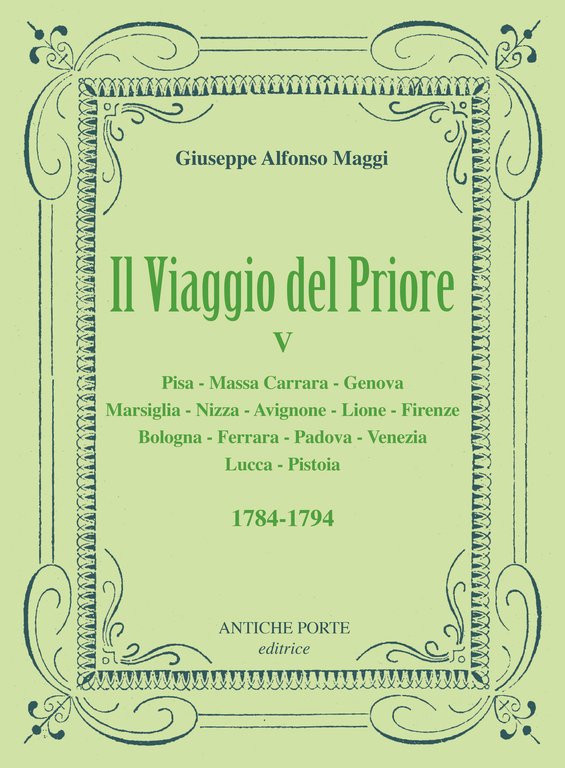 Giuseppe Alfonso Maggi

Il Viaggio del Priore

V

Pisa - Massa Carrara - Genova
Marsiglia - Nizza - Avignone - Lione - Firenze
Bologna - Ferrara - Padova - Venezia
Lucca - Pistoia

1784-1794

ANTICHE PORTE
editrice